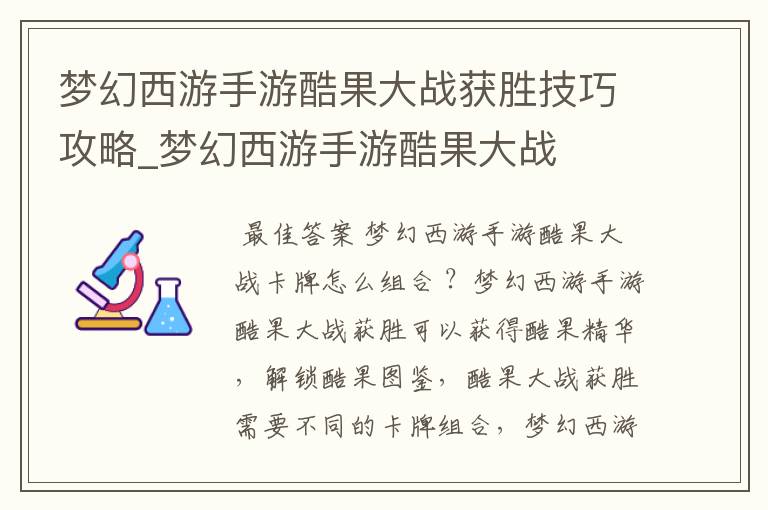 梦幻西游手游酷果大战获胜技巧攻略_梦幻西游手游酷果大战

最佳答案 梦幻西游手游酷果大战卡牌怎么组合？梦幻西游手游酷果大战获胜可以获得酷果精华，解锁酷果图鉴，酷果大战获胜需要不同的卡牌组合，梦幻西游